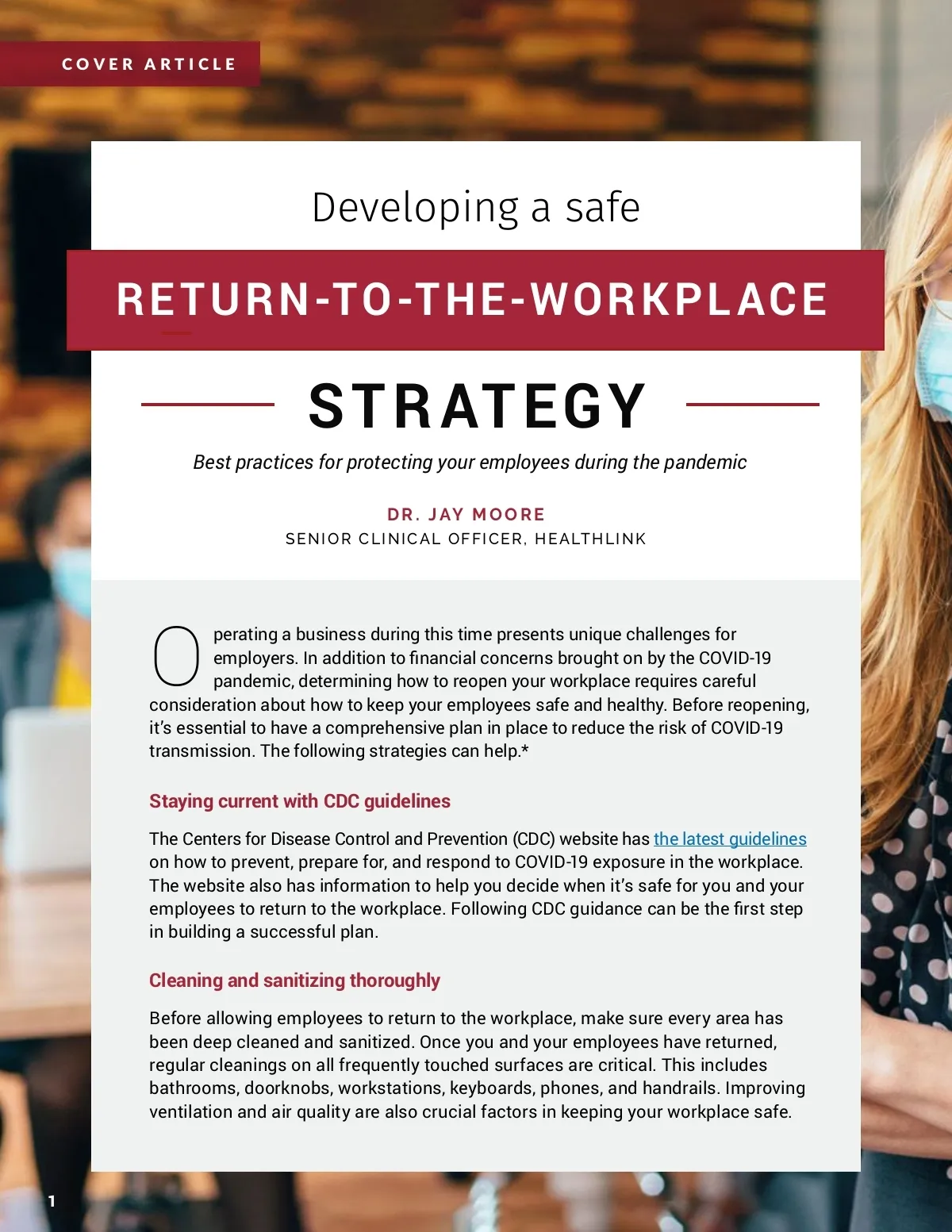 COVER ARTICLE

Developing a safe

RETURN-TO-THE-WORKPLACE

STRATEGY

Best practices for protecting your employees during the pandemic

DR. JAY MOORE
SENIOR CLINICAL OFFICER, HEALTHLINK

Operating a business during this time presents unique challenges for employers. In addition to financial concerns brought on by the COVID-19 pandemic, determining how to reopen your workplace requires careful consideration about how to keep your employees safe and healthy. Before reopening, it's essential to have a comprehensive plan in place to reduce the risk of COVID-19 transmission. The following strategies can help.*

Staying current with CDC guidelines

The Centers for Disease Control and Prevention (CDC) website has the latest guidelines on how to prevent, prepare for, and respond to COVID-19 exposure in the workplace. The website also has information to help you decide when it's safe for you and your employees to return to the workplace. Following CDC guidance can be the first step in building a successful plan.

Cleaning and sanitizing thoroughly

Before allowing employees to return to the workplace, make sure every area has been deep cleaned and sanitized. Once you and your employees have returned, regular cleanings on all frequently touched surfaces are critical. This includes bathrooms, doorknobs, workstations, keyboards, phones, and handrails. Improving ventilation and air quality are also crucial factors in keeping your workplace safe.

1